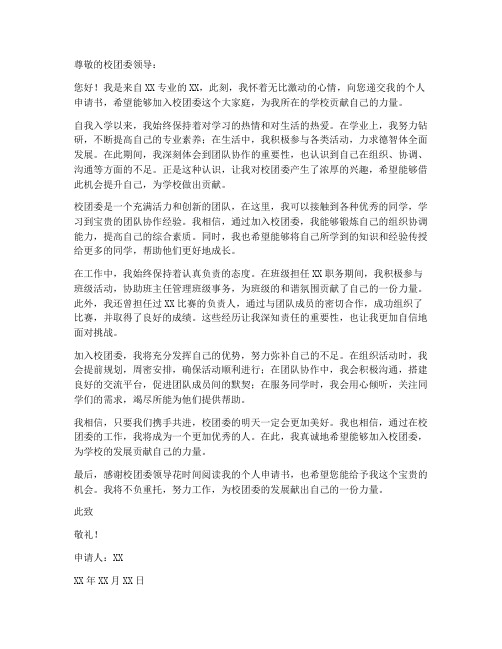 尊敬的校团委领导：

您好！我是来自XX专业的XX，此刻，我怀着无比激动的心情，向您递交我的个人申请书，希望能够加入校团委这个大家庭，为我所在的学校贡献自己的力量。

自我入学以来，我始终保持着对学习的热情和对生活的热爱。在学业上，我努力钻研，不断提高自己的专业素养；在生活中，我积极参与各类活动，力求德智体全面发展。在此期间，我深刻体会到团队协作的重要性，也认识到自己在组织、协调、沟通等方面的不足。正是这种认识，让我对校团委产生了浓厚的兴趣，希望能够借此机会提升自己，为学校做出贡献。

校团委是一个充满活力和创新的团队，在这里，我可以接触到各种优秀的同学，学习到宝贵的团队协作经验。我相信，通过加入校团委，我能够锻炼自己的组织协调能力，提高自己的综合素质。同时，我也希望能够将自己所学到的知识和经验传授给更多的同学，帮助他们更好地成长。

在工作中，我始终保持着认真负责的态度。在班级担任XX职务期间，我积极参与班级活动，协助班主任管理班级事务，为班级的和谐氛围贡献了自己的一份力量。此外，我还曾担任过XX比赛的负责人，通过与团队成员的密切合作，成功组织了比赛，并取得了良好的成绩。这些经历让我深知责任的重要性，也让我更加自信地面对挑战。

加入校团委，我将充分发挥自己的优势，努力弥补自己的不足。在组织活动时，我会提前规划，周密安排，确保活动顺利进行；在团队协作中，我会积极沟通，搭建良好的交流平台，促进团队成员间的默契；在服务同学时，我会用心倾听，关注同学们的需求，竭尽所能为他们提供帮助。

我相信，只要我们携手共进，校团委的明天一定会更加美好。我也相信，通过在校团委的工作，我将成为一个更加优秀的人。在此，我真诚地希望能够加入校团委，为学校的发展贡献自己的力量。

最后，感谢校团委领导花时间阅读我的个人申请书，也希望您能给予我这个宝贵的机会。我将不负重托，努力工作，为校团委的发展献出自己的一份力量。

此致

敬礼！

申请人：XX

XX年XX月XX日